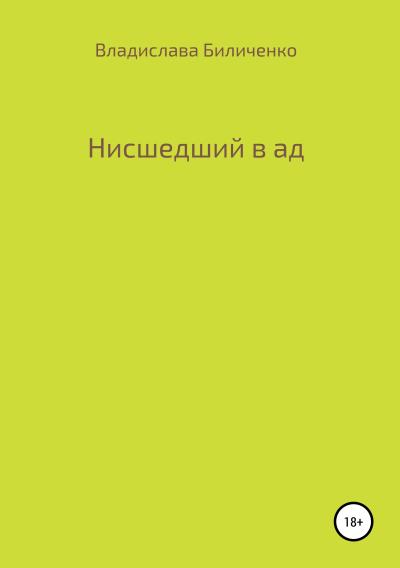 Владислава Биличенко

Нисшедший в ад

18+